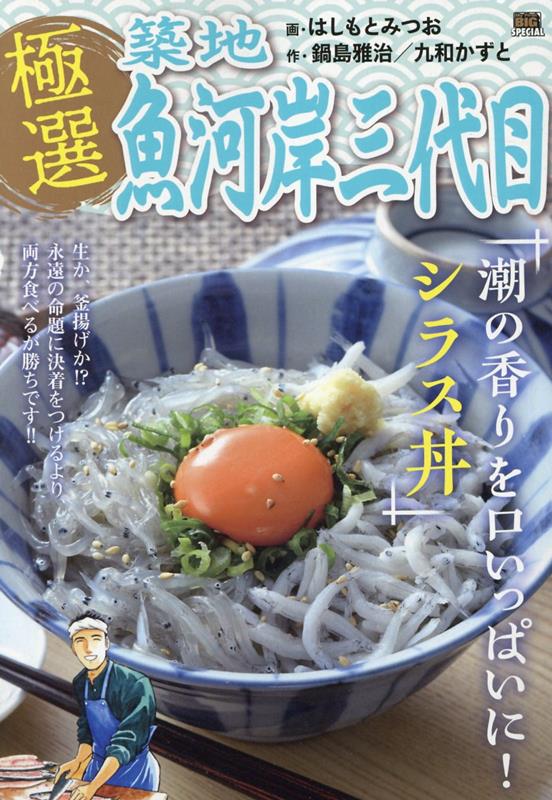 BIG SPECIAL

極選

築地

画・はしもとみつお
作・鍋島雅治／九和かずと

魚河岸三代目

潮の香りを口いっぱいに！

シラス丼

生か、釜揚げか!?
永遠の命題に決着をつけるより、
両方食べるが勝ちです!!